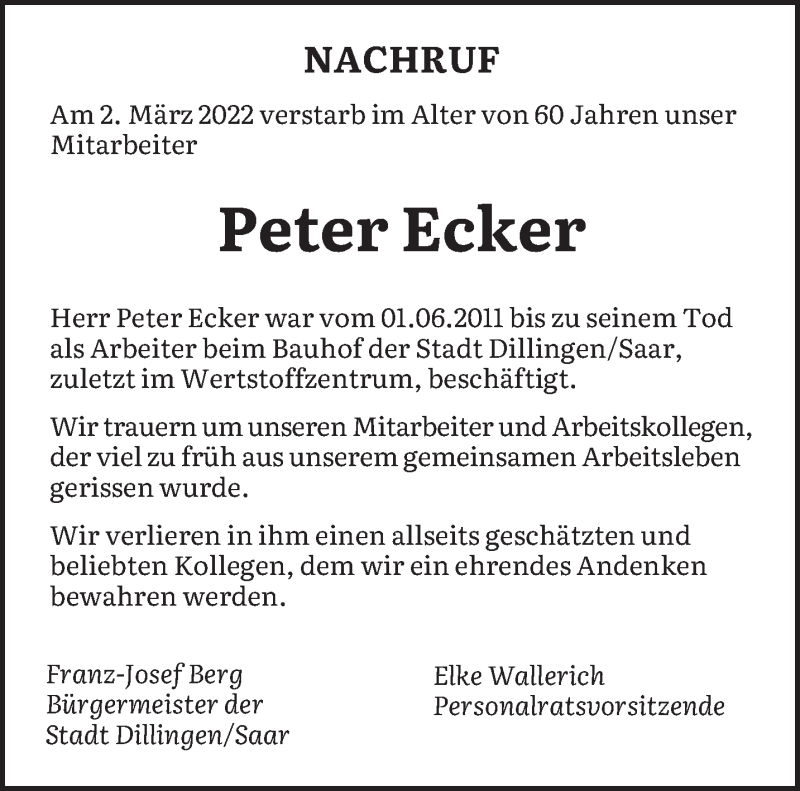 NACHRUF

Am 2. März 2022 verstarb im Alter von 60 Jahren unser Mitarbeiter

Peter Ecker

Herr Peter Ecker war vom 01.06.2011 bis zu seinem Tod als Arbeiter beim Bauhof der Stadt Dillingen/Saar, zuletzt im Wertstoffzentrum, beschäftigt.

Wir trauern um unseren Mitarbeiter und Arbeitskollegen, der viel zu früh aus unserem gemeinsamen Arbeitsleben gerissen wurde.

Wir verlieren in ihm einen allseits geschätzten und beliebten Kollegen, dem wir ein ehrendes Andenken bewahren werden.

Franz-Josef Berg
Bürgermeister der
Stadt Dillingen/Saar

Elke Wallerich
Personalratsvorsitzende